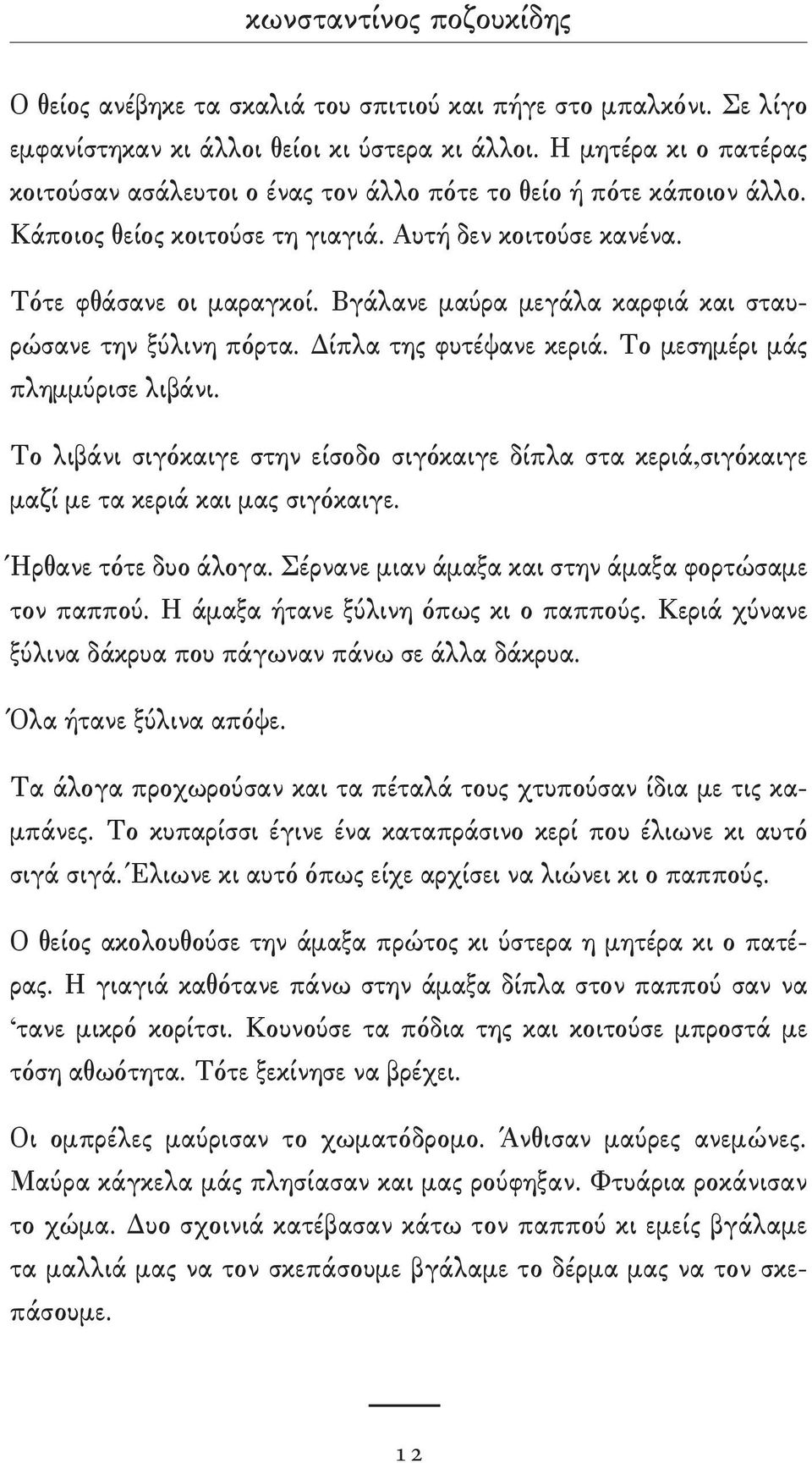 κωνσταντίνος ποζουκίδης

Ο θείος ανέβηκε τα σκαλιά του σπιτιού και πήγε στο μπαλκόνι. Σε λίγο εμφανίστηκαν κι άλλοι θείοι κι ύστερα κι άλλοι. Η μητέρα κι ο πατέρας κοιτούσαν ασάλευτοι ο ένας τον άλλο πότε το θείο ή πότε κάποιον άλλο. Κάποιος θείος κοιτούσε τη γιαγιά. Αυτή δεν κοιτούσε κανένα.

Τότε φθάσανε οι μαραγκοί. Βγάλανε μαύρα μεγάλα καρφιά και σταυρώσανε την ξύλινη πόρτα. Δίπλα της φυτέψανε κεριά. Το μεσημέρι μάς πλημμύρισε λιβάνι.

Το λιβάνι σιγόκαιγε στην είσοδο σιγόκαιγε δίπλα στα κεριά,σιγόκαιγε μαζί με τα κεριά και μας σιγόκαιγε.

Ήρθανε τότε δυο άλογα. Σέρνανε μιαν άμαξα και στην άμαξα φορτώσαμε τον παππού. Η άμαξα ήτανε ξύλινη όπως κι ο παππούς. Κεριά χύνανε ξύλινα δάκρυα που πάγωναν πάνω σε άλλα δάκρυα.

Όλα ήτανε ξύλινα απόψε.

Τα άλογα προχωρούσαν και τα πέταλά τους χτυπούσαν ίδια με τις καμπάνες. Το κυπαρίσσι έγινε ένα καταπράσινο κερί που έλιωνε κι αυτό σιγά σιγά.Έλιωνε κι αυτό όπως είχε αρχίσει να λιώνει κι ο παππούς.

Ο θείος ακολουθούσε την άμαξα πρώτος κι ύστερα η μητέρα κι ο πατέρας. Η γιαγιά καθότανε πάνω στην άμαξα δίπλα στον παππού σαν να ‘τανε μικρό κορίτσι. Κουνούσε τα πόδια της και κοιτούσε μπροστά με τόση αθωότητα. Τότε ξεκίνησε να βρέχει.

Οι ομπρέλες μαύρισαν το χωματόδρομο. Άνθισαν μαύρες ανεμώνες. Μαύρα κάγκελα μάς πλησίασαν και μας ρούφηξαν. Φτυάρια ροκάνισαν το χώμα. Δυο σχοινιά κατέβασαν κάτω τον παππού κι εμείς βγάλαμε τα μαλλιά μας να τον σκεπάσουμε βγάλαμε το δέρμα μας να τον σκεπάσουμε.

12